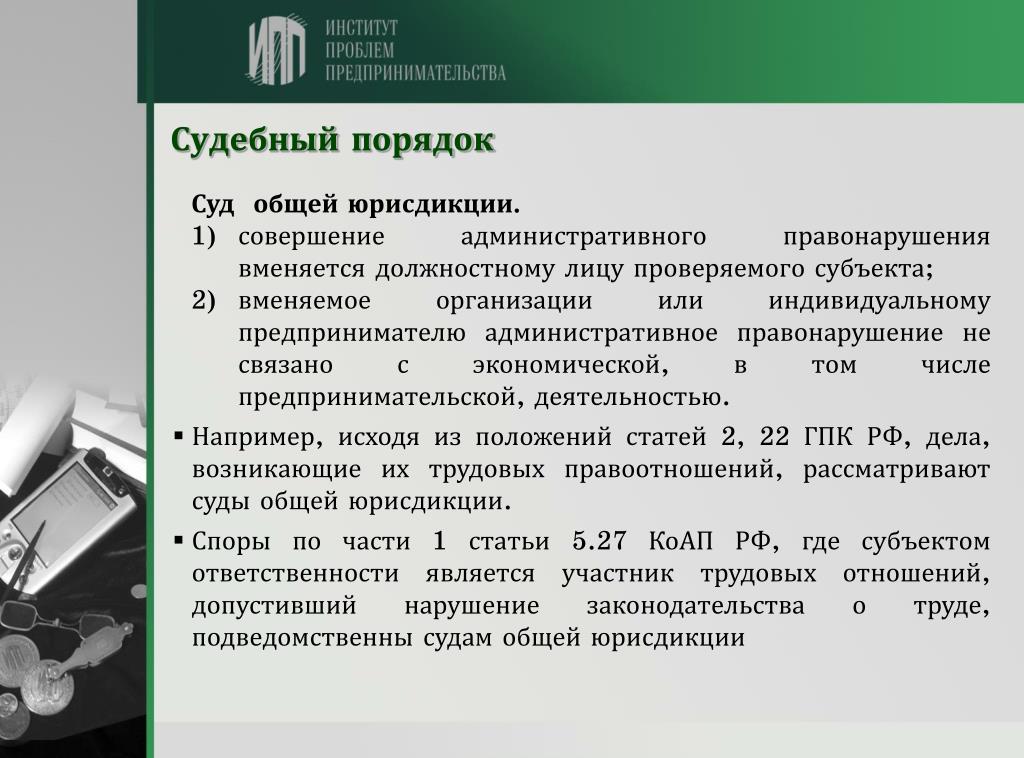 ИПП
ИНСТИТУТ ПРОБЛЕМ ПРЕДПРИНИМАТЕЛЬСТВА

Судебный порядок

Суд общей юрисдикции.
1) совершение административного правонарушения вменяется должностному лицу проверяемого субъекта;
2) вменяемое организации или индивидуальному предпринимателю административное правонарушение не связано с экономической, в том числе предпринимательской, деятельностью.

▪ Например, исходя из положений статей 2, 22 ГПК РФ, дела, возникающие их трудовых правоотношений, рассматривают суды общей юрисдикции.

▪ Споры по части 1 статьи 5.27 КоАП РФ, где субъектом ответственности является участник трудовых отношений, допустивший нарушение законодательства о труде, подведомственны судам общей юрисдикции